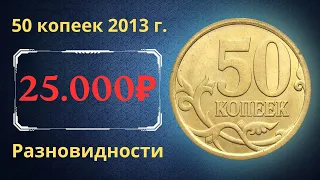 50 копеек 2013 г.

25.000₽

Разновидности

50
КОПЕЕК